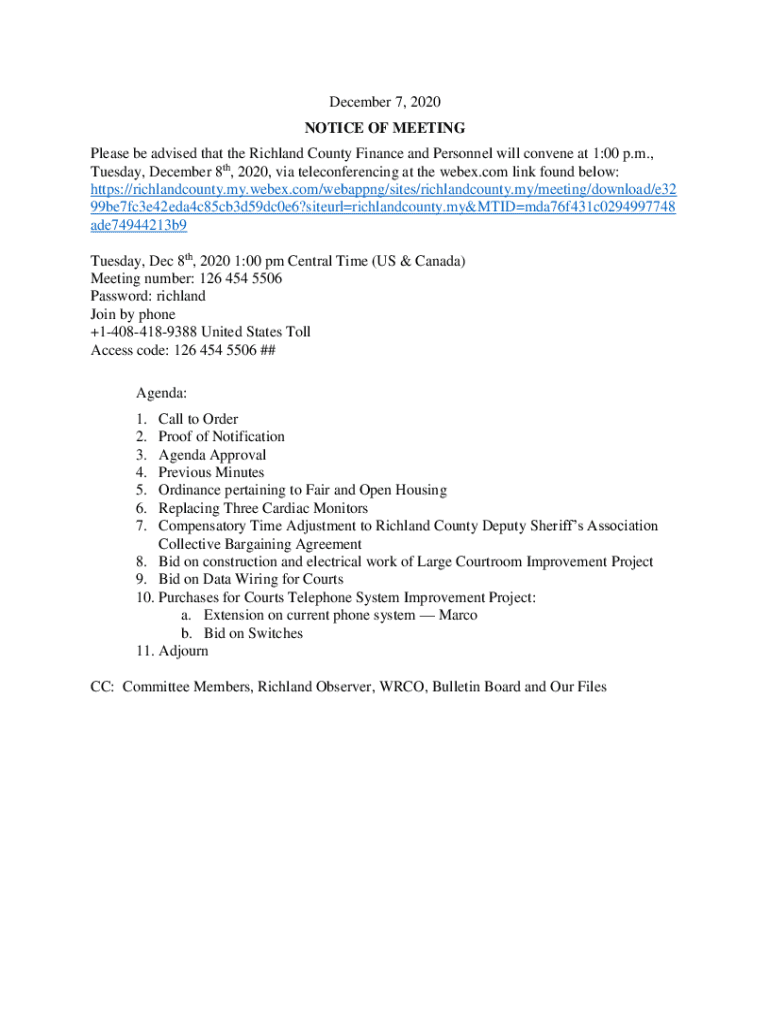 December 7, 2020

NOTICE OF MEETING

Please be advised that the Richland County Finance and Personnel will convene at 1:00 p.m., Tuesday, December 8th, 2020, via teleconferencing at the webex.com link found below: https://richlandcounty.my.webex.com/webappng/sites/richlandcounty.my/meeting/download/e3299be7fc3e42eda4c85cb3d59dc0e6?siteurl=richlandcounty.my&MTID=mda76f431c0294997748ade74944213b9

Tuesday, Dec 8th, 2020 1:00 pm Central Time (US & Canada)
Meeting number: 126 454 5506
Password: richland
Join by phone
+1-408-418-9388 United States Toll
Access code: 126 454 5506 ##

Agenda:

1. Call to Order
2. Proof of Notification
3. Agenda Approval
4. Previous Minutes
5. Ordinance pertaining to Fair and Open Housing
6. Replacing Three Cardiac Monitors
7. Compensatory Time Adjustment to Richland County Deputy Sheriff's Association Collective Bargaining Agreement
8. Bid on construction and electrical work of Large Courtroom Improvement Project
9. Bid on Data Wiring for Courts
10. Purchases for Courts Telephone System Improvement Project:
a. Extension on current phone system — Marco
b. Bid on Switches
11. Adjourn

CC: Committee Members, Richland Observer, WRCO, Bulletin Board and Our Files